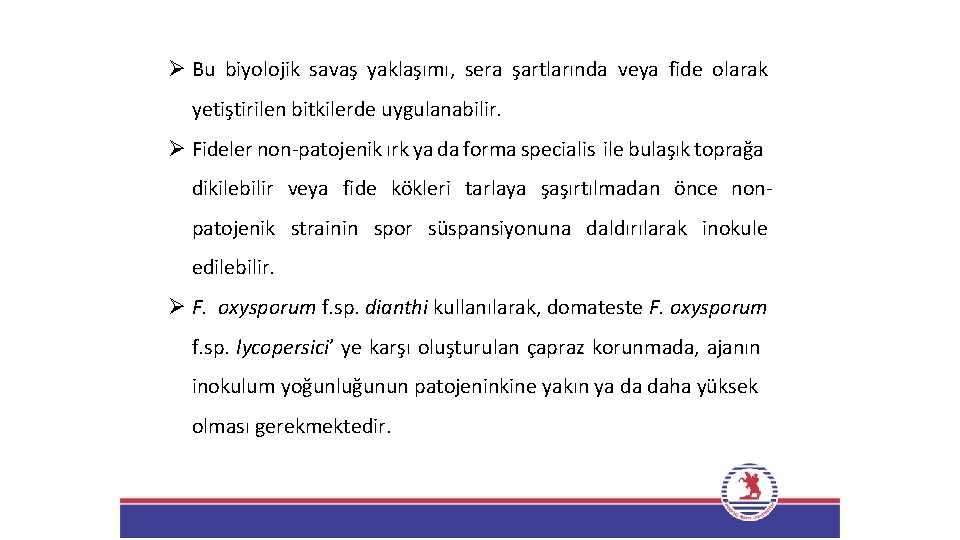 ➢ Bu biyolojik savaş yaklaşımı, sera şartlarında veya fide olarak yetiştirilen bitkilerde uygulanabilir.

➢ Fideler non-patojenik ırk ya da forma specialis ile bulaşık toprağa dikilebilir veya fide kökleri tarlaya şaşırtılmadan önce non-patojenik strainin spor süspansiyonuna daldırılarak inokule edilebilir.

➢ F. oxysporum f.sp. dianthi kullanılarak, domateste F. oxysporum f.sp. lycopersici' ye karşı oluşturulan çapraz korunmada, ajanın inokulum yoğunluğunun patojeninkine yakın ya da daha yüksek olması gerekmektedir.